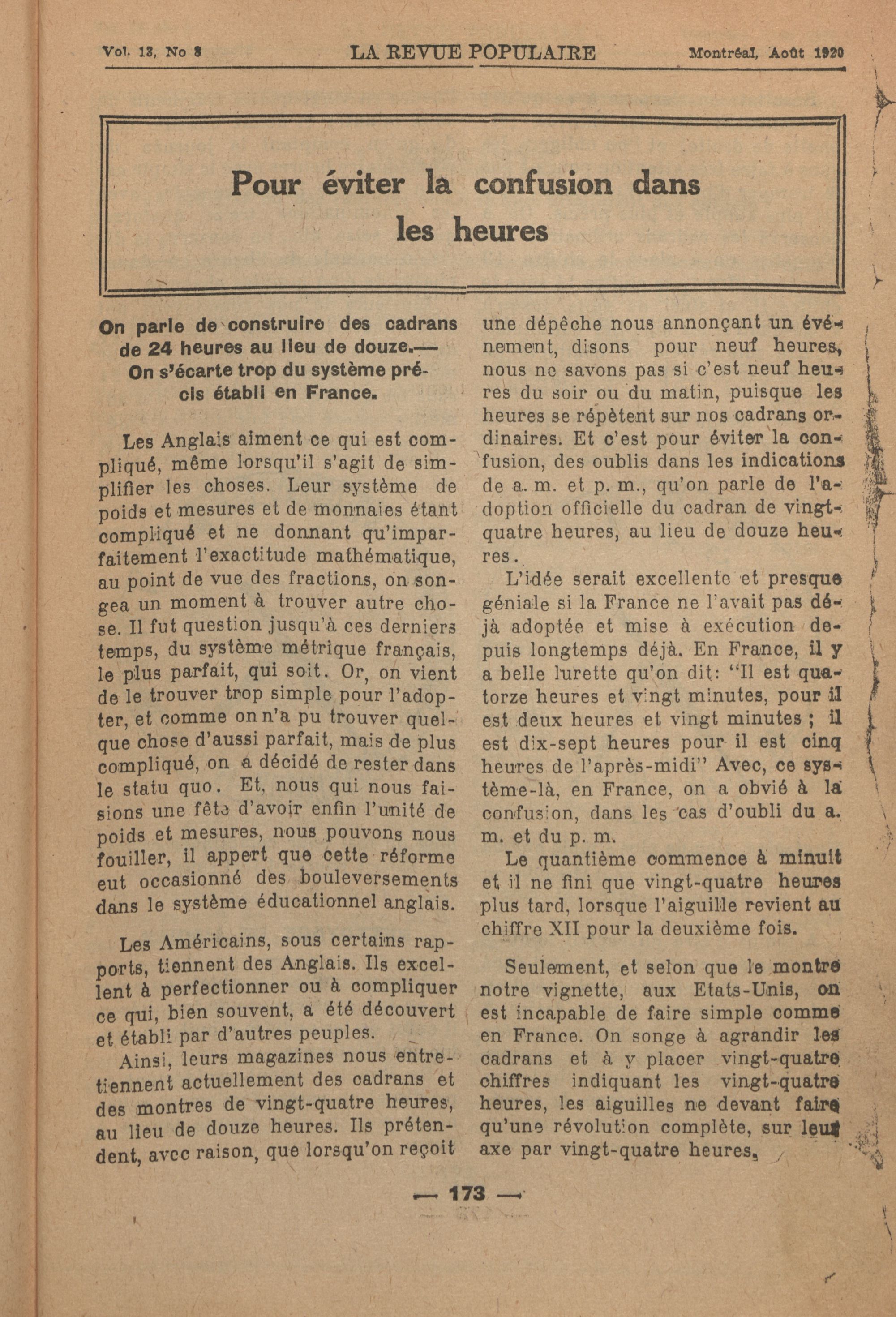 Vol. 13, No 8 LA REVUE POPULAIRE Montréal, Août 1920

Pour éviter la confusion dans les heures

On parle de construire des cadrans de 24 heures au lieu de douze.— On s'écarte trop du système précis établi en France.

Les Anglais aiment ce qui est compliqué, même lorsqu'il s'agit de simplifier les choses. Leur système de poids et mesures et de monnaies étant compliqué et ne donnant qu'imparfaitement l'exactitude mathématique, au point de vue des fractions, on songea un moment à trouver autre chose. Il fut question jusqu'à ces derniers temps, du système métrique français, le plus parfait, qui soit. Or, on vient de le trouver trop simple pour l'adopter, et comme on n'a pu trouver quelque chose d'aussi parfait, mais de plus compliqué, on a décidé de rester dans le statu quo. Et, nous qui nous faisions une fête d'avoir enfin l'unité de poids et mesures, nous pouvons nous fouiller, il appert que cette réforme eut occasionné des bouleversements dans le système éducationnel anglais.

Les Américains, sous certains rapports, tiennent des Anglais. Ils excellent à perfectionner ou à compliquer ce qui, bien souvent, a été découvert et établi par d'autres peuples.

Ainsi, leurs magazines nous entretiennent actuellement des cadrans et des montres de vingt-quatre heures, au lieu de douze heures. Ils prétendent, avec raison, que lorsqu'on reçoit une dépêche nous annonçant un événement, disons pour neuf heures, nous ne savons pas si c'est neuf heures du soir ou du matin, puisque les heures se répètent sur nos cadrans ordinaires. Et c'est pour éviter la confusion, des oublis dans les indications de a. m. et p. m., qu'on parle de l'adoption officielle du cadran de vingt-quatre heures, au lieu de douze heures.

L'idée serait excellente et presque géniale si la France ne l'avait pas déjà adoptée et mise à exécution depuis longtemps déjà. En France, il y a belle lurette qu'on dit: "Il est quatorze heures et vingt minutes, pour il est deux heures et vingt minutes ; il est dix-sept heures pour il est cinq heures de l'après-midi" Avec, ce système-là, en France, on a obvié à la confusion, dans les cas d'oubli du a. m. et du p. m.

Le quantième commence à minuit et il ne fini que vingt-quatre heures plus tard, lorsque l'aiguille revient au chiffre XII pour la deuxième fois.

Seulement, et selon que le montre notre vignette, aux Etats-Unis, on est incapable de faire simple comme en France. On songe à agrandir les cadrans et à y placer vingt-quatre chiffres indiquant les vingt-quatre heures, les aiguilles ne devant faire qu'une révolution complète, sur leur axe par vingt-quatre heures.

— 173 —